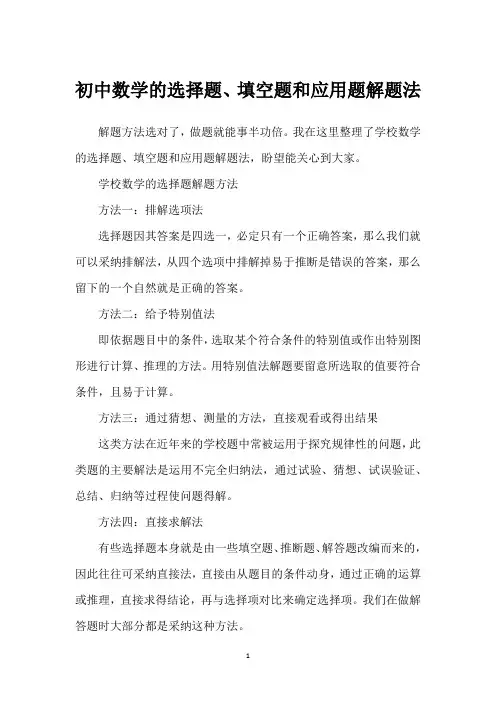 初中数学的选择题、填空题和应用题解题法

解题方法选对了，做题就能事半功倍。我在这里整理了学校数学的选择题、填空题和应用题解题法，盼望能关心到大家。

学校数学的选择题解题方法

方法一：排解选项法

选择题因其答案是四选一，必定只有一个正确答案，那么我们就可以采纳排解法，从四个选项中排解掉易于推断是错误的答案，那么留下的一个自然就是正确的答案。

方法二：给予特别值法

即依据题目中的条件，选取某个符合条件的特别值或作出特别图形进行计算、推理的方法。用特别值法解题要留意所选取的值要符合条件，且易于计算。

方法三：通过猜想、测量的方法，直接观看或得出结果

这类方法在近年来的学校题中常被运用于探究规律性的问题，此类题的主要解法是运用不完全归纳法，通过试验、猜想、试误验证、总结、归纳等过程使问题得解。

方法四：直接求解法

有些选择题本身就是由一些填空题、推断题、解答题改编而来的，因此往往可采纳直接法，直接由从题目的条件动身，通过正确的运算或推理，直接求得结论，再与选择项对比来确定选择项。我们在做解答题时大部分都是采纳这种方法。

1